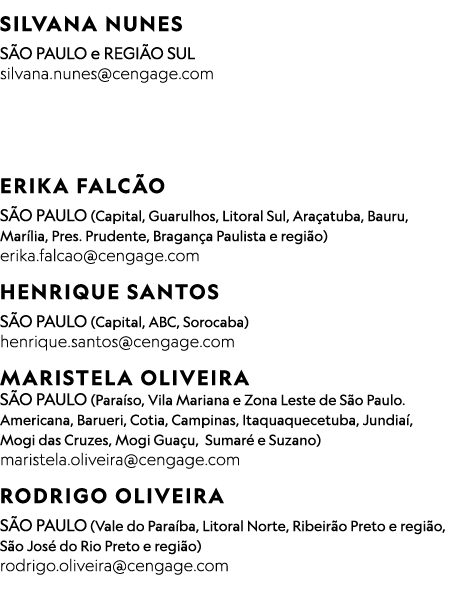 SILVANA NUNES
SÃO PAULO e REGIÃO SUL
silvana.nunes@cengage.com

ERIKA FALCÃO
SÃO PAULO (Capital, Guarulhos, Litoral Sul, Araçatuba, Bauru, Marília, Pres. Prudente, Bragança Paulista e região)
erika.falcao@cengage.com

HENRIQUE SANTOS
SÃO PAULO (Capital, ABC, Sorocaba)
henrique.santos@cengage.com

MARISTELA OLIVEIRA
SÃO PAULO (Paraíso, Vila Mariana e Zona Leste de São Paulo. Americana, Barueri, Cotia, Campinas, Itaquaquecetuba, Jundiaí, Mogi das Cruzes, Mogi Guaçu, Sumaré e Suzano)
maristela.oliveira@cengage.com

RODRIGO OLIVEIRA
SÃO PAULO (Vale do Paraíba, Litoral Norte, Ribeirão Preto e região, São José do Rio Preto e região)
rodrigo.oliveira@cengage.com